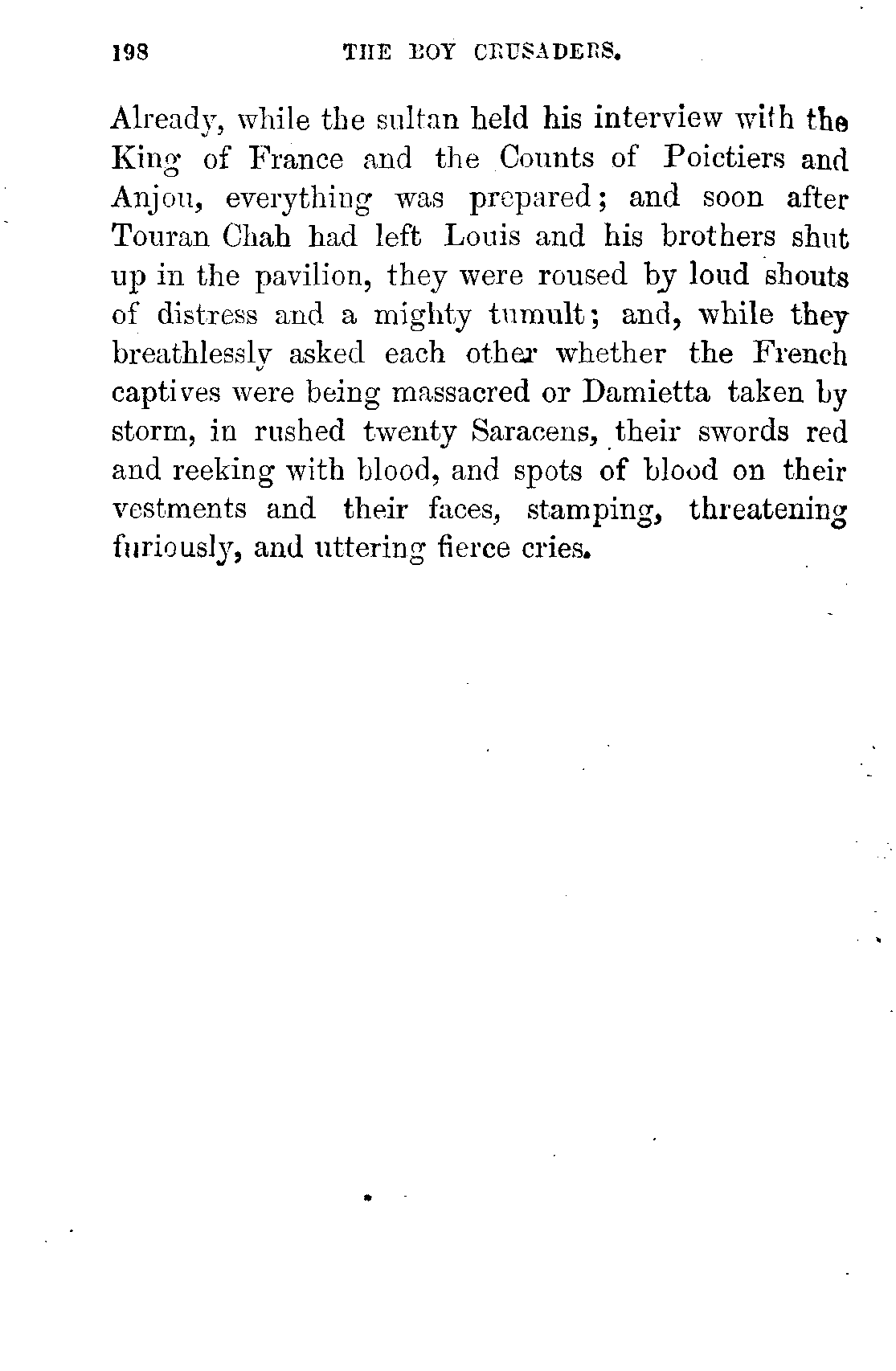 198 THE BOY CRUSADERS.

Already, while the sultan held his interview with the King of France and the Counts of Poictiers and Anjou, everything was prepared; and soon after Touran Chah had left Louis and his brothers shut up in the pavilion, they were roused by loud shouts of distress and a mighty tumult; and, while they breathlessly asked each other whether the French captives were being massacred or Damietta taken by storm, in rushed twenty Saracens, their swords red and reeking with blood, and spots of blood on their vestments and their faces, stamping, threatening furiously, and uttering fierce cries.